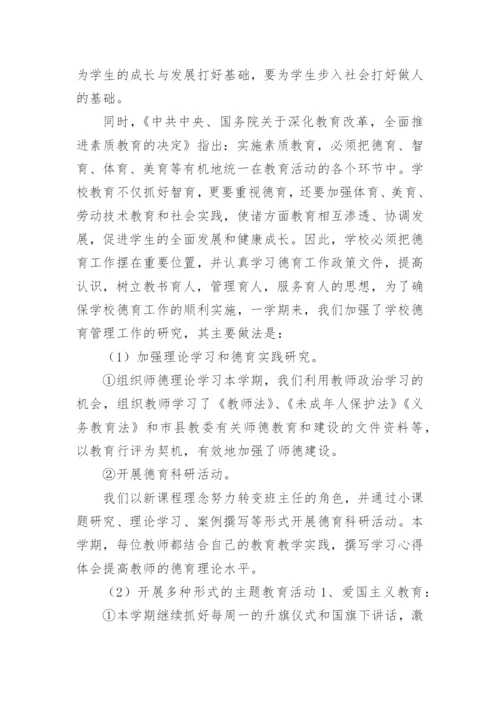 为学生的成长与发展打好基础，要为学生步入社会打好做人的基础。

同时，《中共中央、国务院关于深化教育改革，全面推进素质教育的决定》指出：实施素质教育，必须把德育、智育、体育、美育等有机地统一在教育活动的各个环节中。学校教育不仅抓好智育，更要重视德育，还要加强体育、美育、劳动技术教育和社会实践，使诸方面教育相互渗透、协调发展，促进学生的全面发展和健康成长。因此，学校必须把德育工作摆在重要位置，并认真学习德育工作政策文件，提高认识，树立教书育人，管理育人，服务育人的思想，为了确保学校德育工作的顺利实施，一学期来，我们加强了学校德育管理工作的研究，其主要做法是：

（1）加强理论学习和德育实践研究。

①组织师德理论学习本学期，我们利用教师政治学习的机会，组织教师学习了《教师法》、《未成年人保护法》《义务教育法》和市县教委有关师德教育和建设的文件资料等，以教育行评为契机，有效地加强了师德建设。

②开展德育科研活动。

我们以新课程理念努力转变班主任的角色，并通过小课题研究、理论学习、案例撰写等形式开展德育科研活动。本学期，每位教师都结合自己的教育教学实践，撰写学习心得体会提高教师的德育理论水平。

（2）开展多种形式的主题教育活动 1、爱国主义教育：

①本学期继续抓好每周一的升旗仪式和国旗下讲话，激